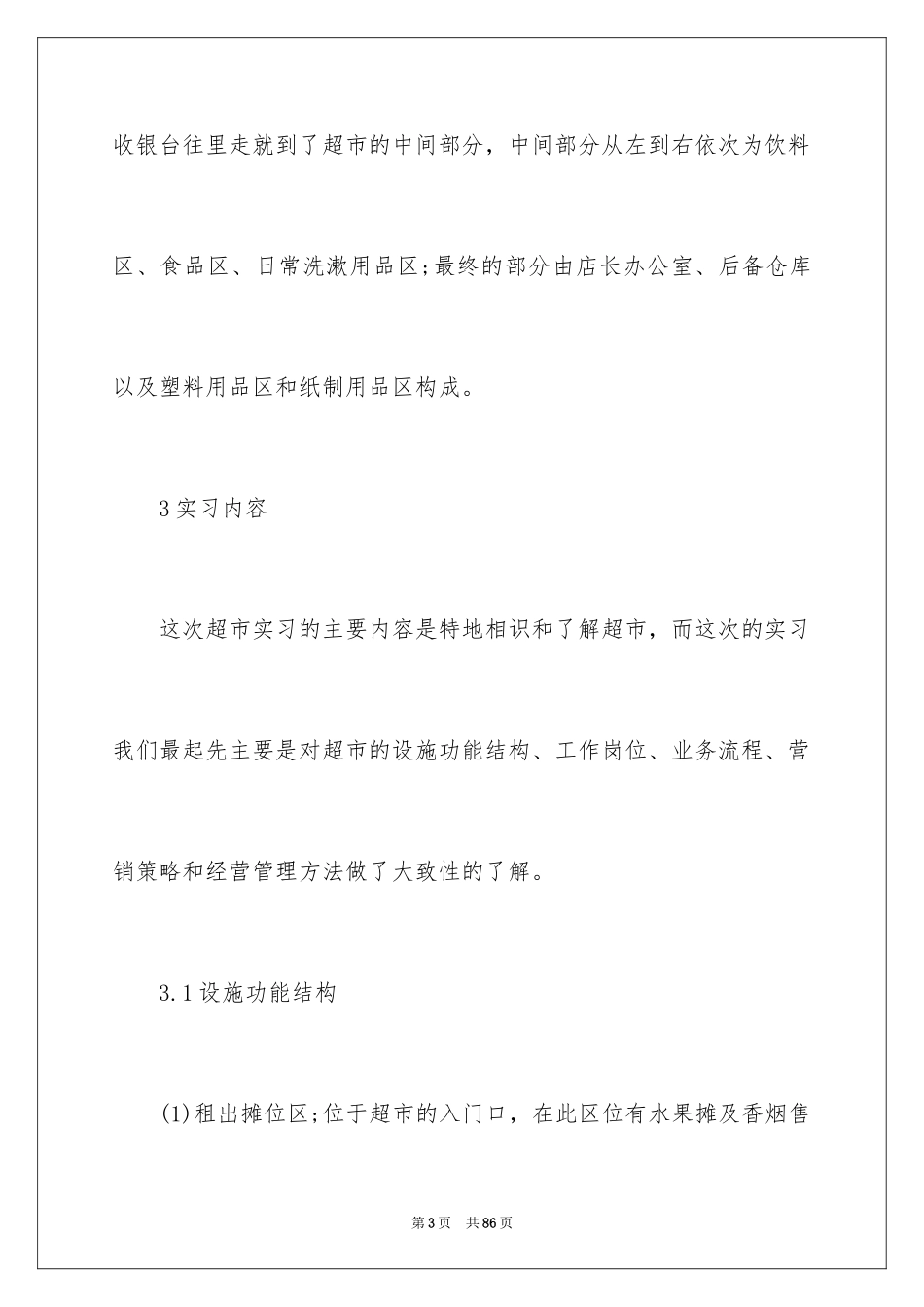 收银台往里走就到了超市的中间部分，中间部分从左到右依次为饮料区、食品区、日常洗漱用品区;最终的部分由店长办公室、后备仓库以及塑料用品区和纸制用品区构成。

3实习内容

这次超市实习的主要内容是特地相识和了解超市，而这次的实习我们最起先主要是对超市的设施功能结构、工作岗位、业务流程、营销策略和经营管理方法做了大致性的了解。

3.1设施功能结构

(1)租出摊位区;位于超市的入门口，在此区位有水果摊及香烟售

第3页 共86页